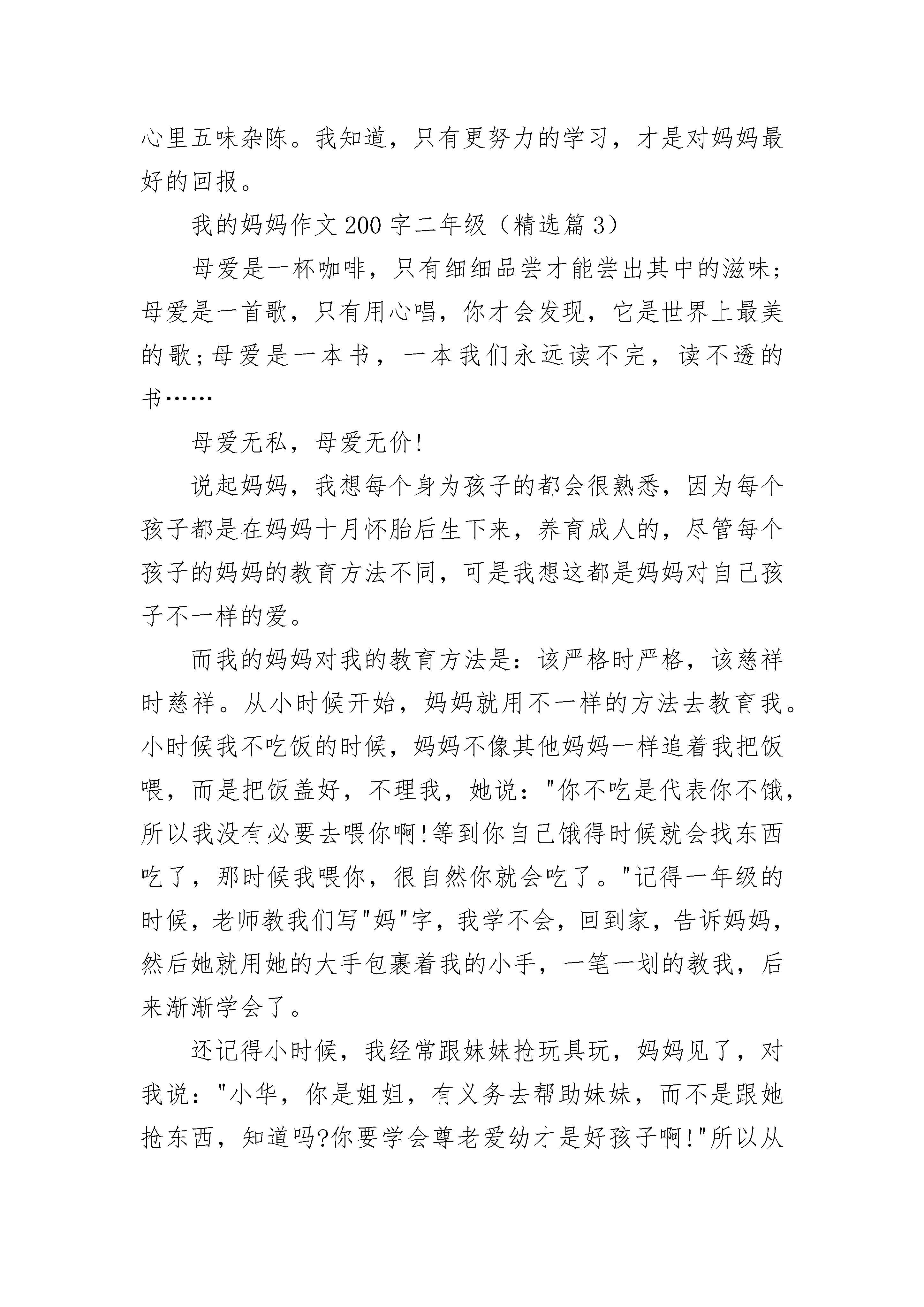 心里五味杂陈。我知道，只有更努力的学习，才是对妈妈最好的回报。

我的妈妈作文 200 字二年级（精选篇 3）

母爱是一杯咖啡，只有细细品尝才能尝出其中的滋味;母爱是一首歌，只有用心唱，你才会发现，它是世界上最美的歌;母爱是一本书，一本我们永远读不完，读不透的书……

母爱无私，母爱无价!

说起妈妈，我想每个身为孩子的都会很熟悉，因为每个孩子都是在妈妈十月怀胎后生下来，养育成人的，尽管每个孩子的妈妈的教育方法不同，可是我想这都是妈妈对自己孩子不一样的爱。

而我的妈妈对我的教育方法是：该严格时严格，该慈祥时慈祥。从小时候开始，妈妈就用不一样的方法去教育我。小时候我不吃饭的时候，妈妈不像其他妈妈一样追着我把饭喂，而是把饭盖好，不理我，她说："你不吃是代表你不饿，所以我没有必要去喂你啊!等到你自己饿得时候就会找东西吃了，那时候我喂你，很自然你就会吃了。"记得一年级的时候，老师教我们写"妈"字，我学不会，回到家，告诉妈妈，然后她就用她的大手包裹着我的小手，一笔一划的教我，后来渐渐学会了。

还记得小时候，我经常跟妹妹抢玩具玩，妈妈见了，对我说："小华，你是姐姐，有义务去帮助妹妹，而不是跟她抢东西，知道吗?你要学会尊老爱幼才是好孩子啊!"所以从